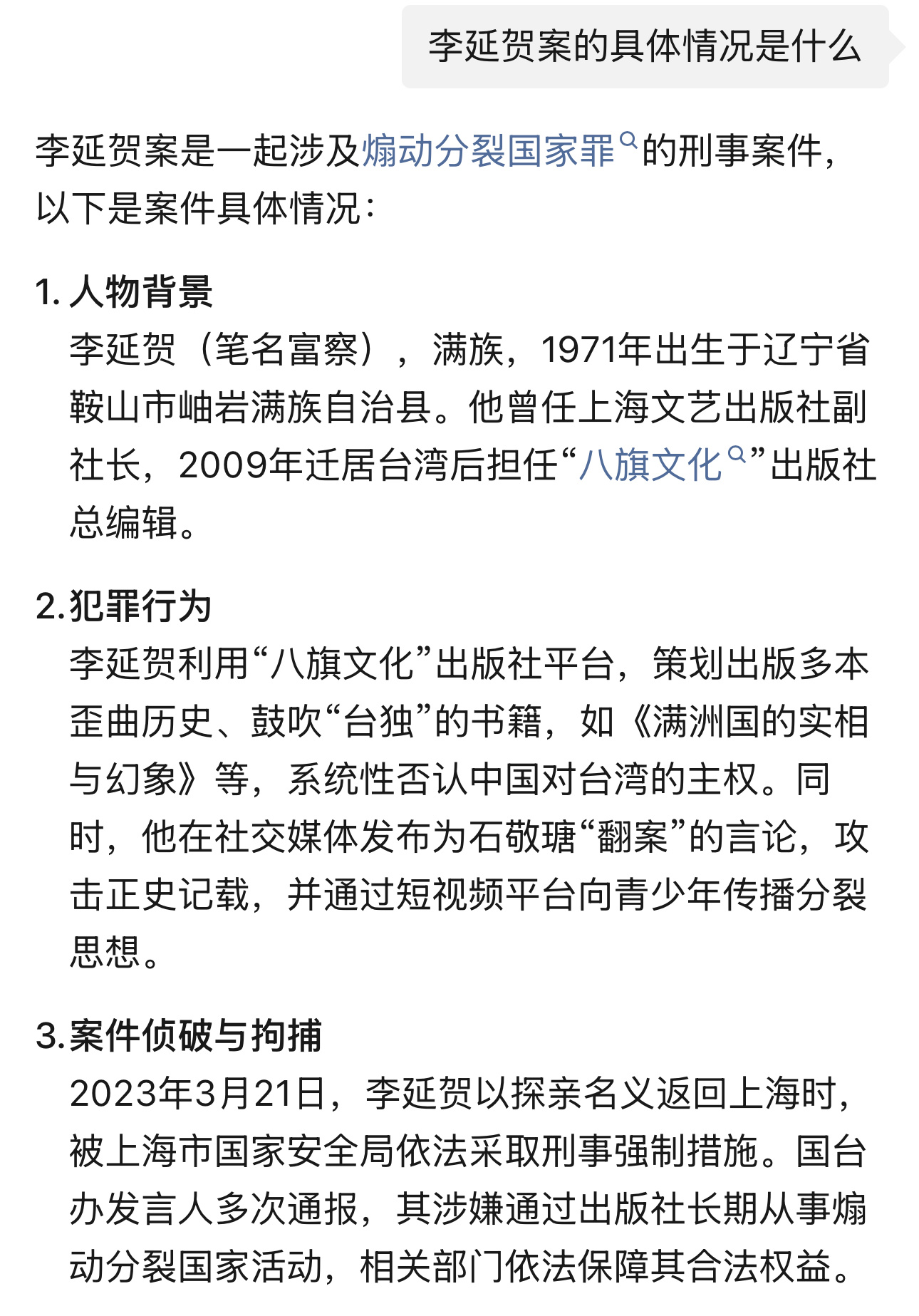 李延贺案的具体情况是什么

李延贺案是一起涉及煽动分裂国家罪的刑事案件，以下是案件具体情况：

1. 人物背景
李延贺（笔名富察），满族，1971年出生于辽宁省鞍山市岫岩满族自治县。他曾任上海文艺出版社副社长，2009年迁居台湾后担任“八旗文化”出版社总编辑。

2.犯罪行为
李延贺利用“八旗文化”出版社平台，策划出版多本歪曲历史、鼓吹“台独”的书籍，如《满洲国的实相与幻象》等，系统性否认中国对台湾的主权。同时，他在社交媒体发布为石敬瑭“翻案”的言论，攻击正史记载，并通过短视频平台向青少年传播分裂思想。

3.案件侦破与拘捕
2023年3月21日，李延贺以探亲名义返回上海时，被上海市国家安全局依法采取刑事强制措施。国台办发言人多次通报，其涉嫌通过出版社长期从事煽动分裂国家活动，相关部门依法保障其合法权益。